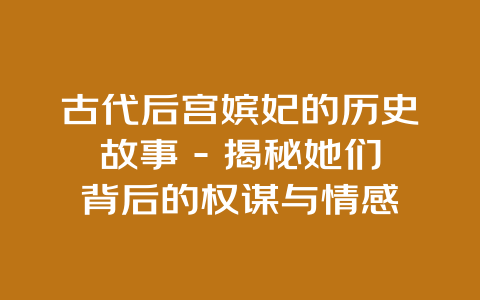 古代后宫嫔妃的历史故事 - 揭秘她们背后的权谋与情感